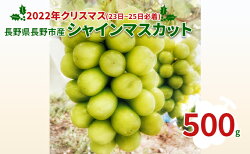 2022年クリスマス(23日~25日必着)
長野県長野市産 シャインマスカット

500g